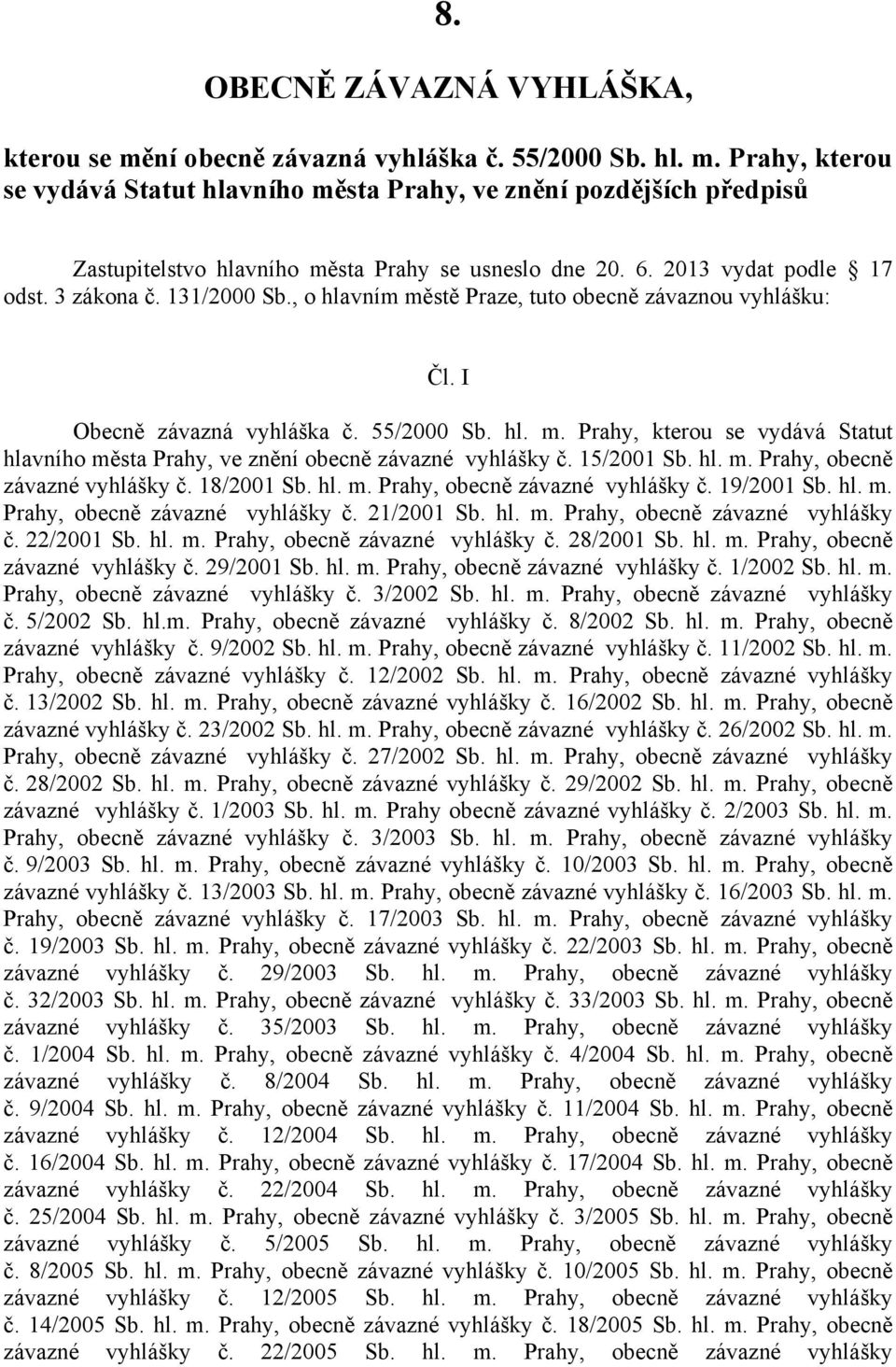 8.

OBECNĚ ZÁVAZNÁ VYHLÁŠKA,

kterou se mění obecně závazná vyhláška č. 55/2000 Sb. hl. m. Prahy, kterou se vydává Statut hlavního města Prahy, ve znění pozdějších předpisů

Zastupitelstvo hlavního města Prahy se usneslo dne 20. 6. 2013 vydat podle § 17 odst. 3 zákona č. 131/2000 Sb., o hlavním městě Praze, tuto obecně závaznou vyhlášku:

Čl. I

Obecně závazná vyhláška č. 55/2000 Sb. hl. m. Prahy, kterou se vydává Statut hlavního města Prahy, ve znění obecně závazné vyhlášky č. 15/2001 Sb. hl. m. Prahy, obecně závazné vyhlášky č. 18/2001 Sb. hl. m. Prahy, obecně závazné vyhlášky č. 19/2001 Sb. hl. m. Prahy, obecně závazné vyhlášky č. 21/2001 Sb. hl. m. Prahy, obecně závazné vyhlášky č. 22/2001 Sb. hl. m. Prahy, obecně závazné vyhlášky č. 28/2001 Sb. hl. m. Prahy, obecně závazné vyhlášky č. 29/2001 Sb. hl. m. Prahy, obecně závazné vyhlášky č. 1/2002 Sb. hl. m. Prahy, obecně závazné vyhlášky č. 3/2002 Sb. hl. m. Prahy, obecně závazné vyhlášky č. 5/2002 Sb. hl.m. Prahy, obecně závazné vyhlášky č. 8/2002 Sb. hl. m. Prahy, obecně závazné vyhlášky č. 9/2002 Sb. hl. m. Prahy, obecně závazné vyhlášky č. 11/2002 Sb. hl. m. Prahy, obecně závazné vyhlášky č. 12/2002 Sb. hl. m. Prahy, obecně závazné vyhlášky č. 13/2002 Sb. hl. m. Prahy, obecně závazné vyhlášky č. 16/2002 Sb. hl. m. Prahy, obecně závazné vyhlášky č. 23/2002 Sb. hl. m. Prahy, obecně závazné vyhlášky č. 26/2002 Sb. hl. m. Prahy, obecně závazné vyhlášky č. 27/2002 Sb. hl. m. Prahy, obecně závazné vyhlášky č. 28/2002 Sb. hl. m. Prahy, obecně závazné vyhlášky č. 29/2002 Sb. hl. m. Prahy, obecně závazné vyhlášky č. 1/2003 Sb. hl. m. Prahy obecně závazné vyhlášky č. 2/2003 Sb. hl. m. Prahy, obecně závazné vyhlášky č. 3/2003 Sb. hl. m. Prahy, obecně závazné vyhlášky č. 9/2003 Sb. hl. m. Prahy, obecně závazné vyhlášky č. 10/2003 Sb. hl. m. Prahy, obecně závazné vyhlášky č. 13/2003 Sb. hl. m. Prahy, obecně závazné vyhlášky č. 16/2003 Sb. hl. m. Prahy, obecně závazné vyhlášky č. 17/2003 Sb. hl. m. Prahy, obecně závazné vyhlášky č. 19/2003 Sb. hl. m. Prahy, obecně závazné vyhlášky č. 22/2003 Sb. hl. m. Prahy, obecně závazné vyhlášky č. 29/2003 Sb. hl. m. Prahy, obecně závazné vyhlášky č. 32/2003 Sb. hl. m. Prahy, obecně závazné vyhlášky č. 33/2003 Sb. hl. m. Prahy, obecně závazné vyhlášky č. 35/2003 Sb. hl. m. Prahy, obecně závazné vyhlášky č. 1/2004 Sb. hl. m. Prahy, obecně závazné vyhlášky č. 4/2004 Sb. hl. m. Prahy, obecně závazné vyhlášky č. 8/2004 Sb. hl. m. Prahy, obecně závazné vyhlášky č. 9/2004 Sb. hl. m. Prahy, obecně závazné vyhlášky č. 11/2004 Sb. hl. m. Prahy, obecně závazné vyhlášky č. 12/2004 Sb. hl. m. Prahy, obecně závazné vyhlášky č. 16/2004 Sb. hl. m. Prahy, obecně závazné vyhlášky č. 17/2004 Sb. hl. m. Prahy, obecně závazné vyhlášky č. 22/2004 Sb. hl. m. Prahy, obecně závazné vyhlášky č. 25/2004 Sb. hl. m. Prahy, obecně závazné vyhlášky č. 3/2005 Sb. hl. m. Prahy, obecně závazné vyhlášky č. 5/2005 Sb. hl. m. Prahy, obecně závazné vyhlášky č. 8/2005 Sb. hl. m. Prahy, obecně závazné vyhlášky č. 10/2005 Sb. hl. m. Prahy, obecně závazné vyhlášky č. 12/2005 Sb. hl. m. Prahy, obecně závazné vyhlášky č. 14/2005 Sb. hl. m. Prahy, obecně závazné vyhlášky č. 18/2005 Sb. hl. m. Prahy, obecně závazné vyhlášky č. 22/2005 Sb. hl. m. Prahy, obecně závazné vyhlášky